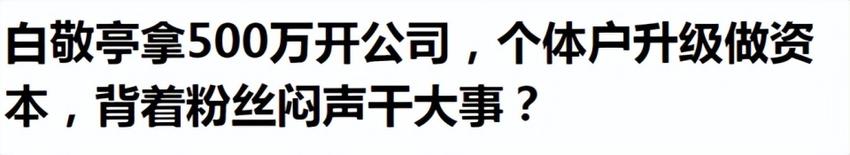 白敬亭拿500万开公司，个体户升级做资本，背着粉丝闷声干大事？